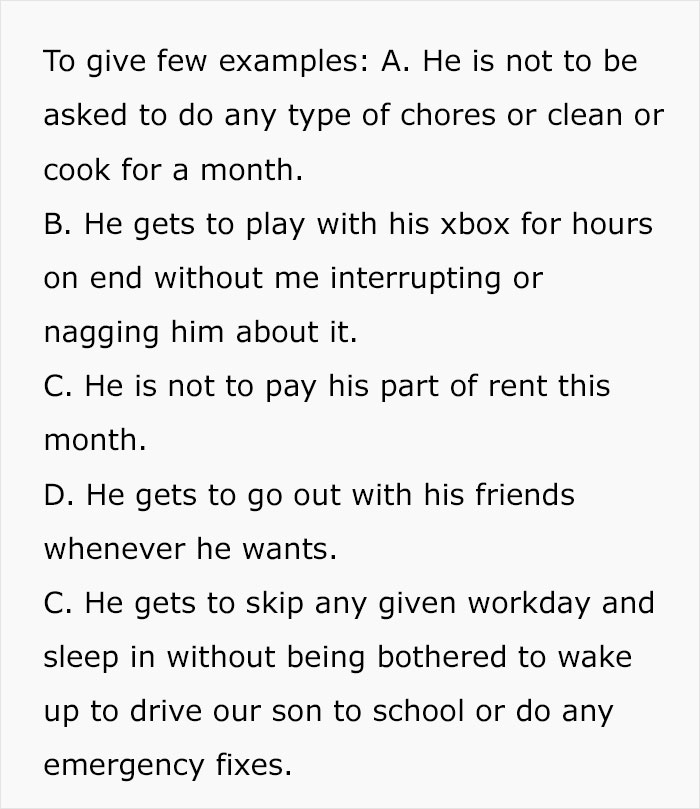 To give few examples: A. He is not to be asked to do any type of chores or clean or cook for a month.
B. He gets to play with his xbox for hours on end without me interrupting or nagging him about it.
C. He is not to pay his part of rent this month.
D. He gets to go out with his friends whenever he wants.
C. He gets to skip any given workday and sleep in without being bothered to wake up to drive our son to school or do any emergency fixes.